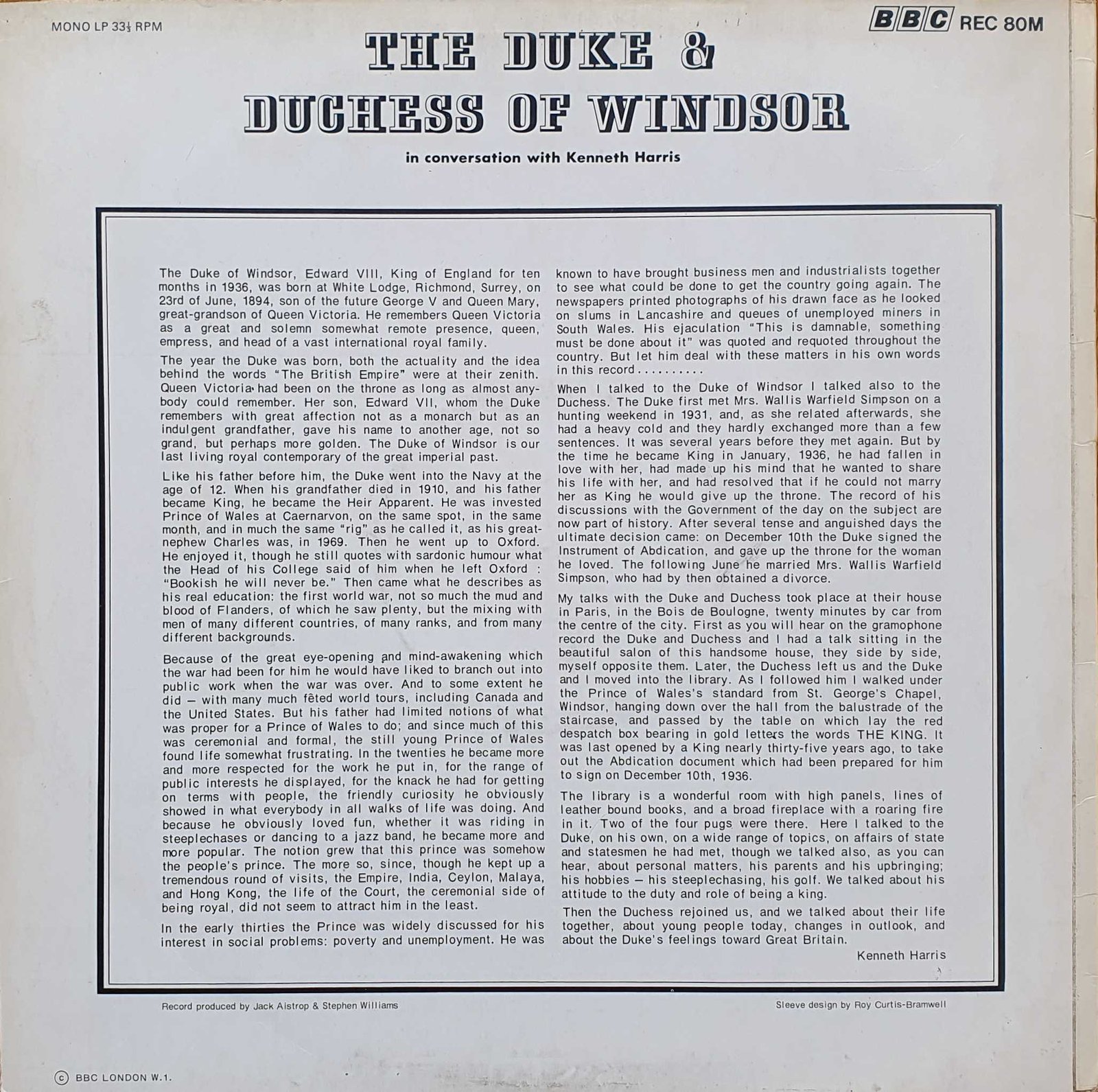 MONO LP 33⅓ RPM

BBC REC 80M

THE DUKE & DUCHESS OF WINDSOR

in conversation with Kenneth Harris

The Duke of Windsor, Edward VIII, King of England for ten months in 1936, was born at White Lodge, Richmond, Surrey, on 23rd of June, 1894, son of the future George V and Queen Mary, great-grandson of Queen Victoria. He remembers Queen Victoria as a great and solemn somewhat remote presence, queen, empress, and head of a vast international royal family.

The year the Duke was born, both the actuality and the idea behind the words "The British Empire" were at their zenith. Queen Victoria had been on the throne as long as almost anybody could remember. Her son, Edward VII, whom the Duke remembers with great affection not as a monarch but as an indulgent grandfather, gave his name to another age, not so grand, but perhaps more golden. The Duke of Windsor is our last living royal contemporary of the great imperial past.

Like his father before him, the Duke went into the Navy at the age of 12. When his grandfather died in 1910, and his father became King, he became the Heir Apparent. He was invested Prince of Wales at Caernarvon, on the same spot, in the same month, and in much the same "rig" as he called it, as his great-nephew Charles was, in 1969. Then he went up to Oxford. He enjoyed it, though he still quotes with sardonic humour what the Head of his College said of him when he left Oxford : "Bookish he will never be." Then came what he describes as his real education: the first world war, not so much the mud and blood of Flanders, of which he saw plenty, but the mixing with men of many different countries, of many ranks, and from many different backgrounds.

Because of the great eye-opening and mind-awakening which the war had been for him he would have liked to branch out into public work when the war was over. And to some extent he did — with many much fêted world tours, including Canada and the United States. But his father had limited notions of what was proper for a Prince of Wales to do; and since much of this was ceremonial and formal, the still young Prince of Wales found life somewhat frustrating. In the twenties he became more and more respected for the work he put in, for the range of public interests he displayed, for the knack he had for getting on terms with people, the friendly curiosity he obviously showed in what everybody in all walks of life was doing. And because he obviously loved fun, whether it was riding in steeplechases or dancing to a jazz band, he became more and more popular. The notion grew that this prince was somehow the people's prince. The more so, since, though he kept up a tremendous round of visits, the Empire, India, Ceylon, Malaya, and Hong Kong, the life of the Court, the ceremonial side of being royal, did not seem to attract him in the least.

In the early thirties the Prince was widely discussed for his interest in social problems: poverty and unemployment. He was known to have brought business men and industrialists together to see what could be done to get the country going again. The newspapers printed photographs of his drawn face as he looked on slums in Lancashire and queues of unemployed miners in South Wales. His ejaculation "This is damnable, something must be done about it" was quoted and requoted throughout the country. But let him deal with these matters in his own words in this record..........

When I talked to the Duke of Windsor I talked also to the Duchess. The Duke first met Mrs. Wallis Warfield Simpson on a hunting weekend in 1931, and, as she related afterwards, she had a heavy cold and they hardly exchanged more than a few sentences. It was several years before they met again. But by the time he became King in January, 1936, he had fallen in love with her, had made up his mind that he wanted to share his life with her, and had resolved that if he could not marry her as King he would give up the throne. The record of his discussions with the Government of the day on the subject are now part of history. After several tense and anguished days the ultimate decision came: on December 10th the Duke signed the Instrument of Abdication, and gave up the throne for the woman he loved. The following June he married Mrs. Wallis Warfield Simpson, who had by then obtained a divorce.

My talks with the Duke and Duchess took place at their house in Paris, in the Bois de Boulogne, twenty minutes by car from the centre of the city. First as you will hear on the gramophone record the Duke and Duchess and I had a talk sitting in the beautiful salon of this handsome house, they side by side, myself opposite them. Later, the Duchess left us and the Duke and I moved into the library. As I followed him I walked under the Prince of Wales's standard from St. George's Chapel, Windsor, hanging down over the hall from the balustrade of the staircase, and passed by the table on which lay the red despatch box bearing in gold letters the words THE KING. It was last opened by a King nearly thirty-five years ago, to take out the Abdication document which had been prepared for him to sign on December 10th, 1936.

The library is a wonderful room with high panels, lines of leather bound books, and a broad fireplace with a roaring fire in it. Two of the four pugs were there. Here I talked to the Duke, on his own, on a wide range of topics, on affairs of state and statesmen he had met, though we talked also, as you can hear, about personal matters, his parents and his upbringing; his hobbies — his steeplechasing, his golf. We talked about his attitude to the duty and role of being a king.

Then the Duchess rejoined us, and we talked about their life together, about young people today, changes in outlook, and about the Duke's feelings toward Great Britain.

Kenneth Harris

Record produced by Jack Aistrop & Stephen Williams

Sleeve design by Roy Curtis-Bramwell

© BBC LONDON W.1.